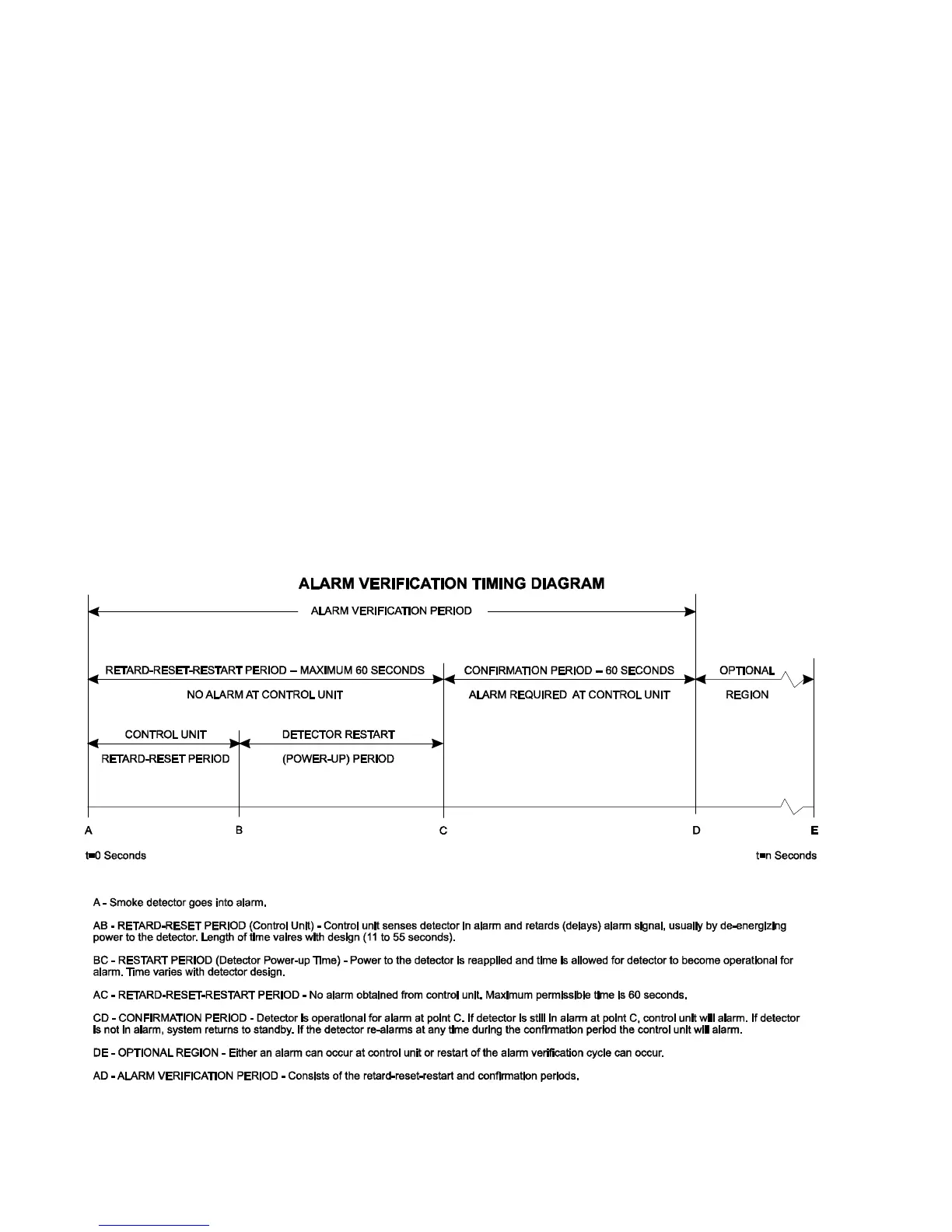 ALARM VERIFICATION TIMING DIAGRAM

ALARM VERIFICATION PERIOD

RETARD-RESET-RESTART PERIOD – MAXIMUM 60 SECONDS

NO ALARM AT CONTROL UNIT

CONFIRMATION PERIOD – 60 SECONDS

ALARM REQUIRED AT CONTROL UNIT

OPTIONAL

REGION

CONTROL UNIT

RETARD-RESET PERIOD

DETECTOR RESTART

(POWER-UP) PERIOD

A

B

C

D

E

t=0 Seconds

t=n Seconds

A - Smoke detector goes into alarm.

AB - RETARD-RESET PERIOD (Control Unit) - Control unit senses detector in alarm and retards (delays) alarm signal, usually by de-energizing power to the detector. Length of time vaires with design (11 to 55 seconds).

BC - RESTART PERIOD (Detector Power-up Time) - Power to the detector is reapplied and time is allowed for detector to become operational for alarm. Time varies with detector design.

AC - RETARD-RESET-RESTART PERIOD - No alarm obtained from control unit. Maximum permissible time is 60 seconds.

CD - CONFIRMATION PERIOD - Detector is operational for alarm at point C. If detector is still in alarm at point C, control unit will alarm. If detector is not in alarm, system returns to standby. If the detector re-alarms at any time during the confirmation period the control unit will alarm.

DE - OPTIONAL REGION - Either an alarm can occur at control unit or restart of the alarm verification cycle can occur.

AD - ALARM VERIFICATION PERIOD - Consists of the retard-reset-restart and confirmation periods.